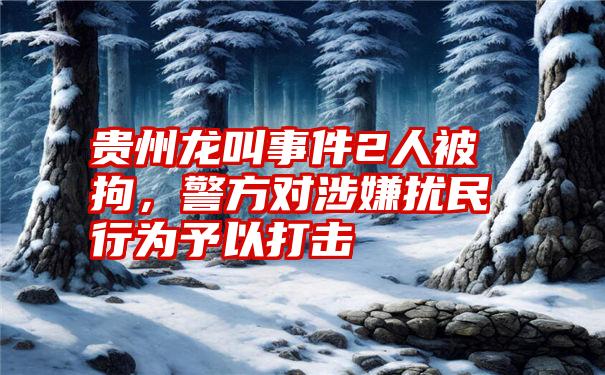 贵州龙叫事件2人被拘，警方对涉嫌扰民行为予以打击